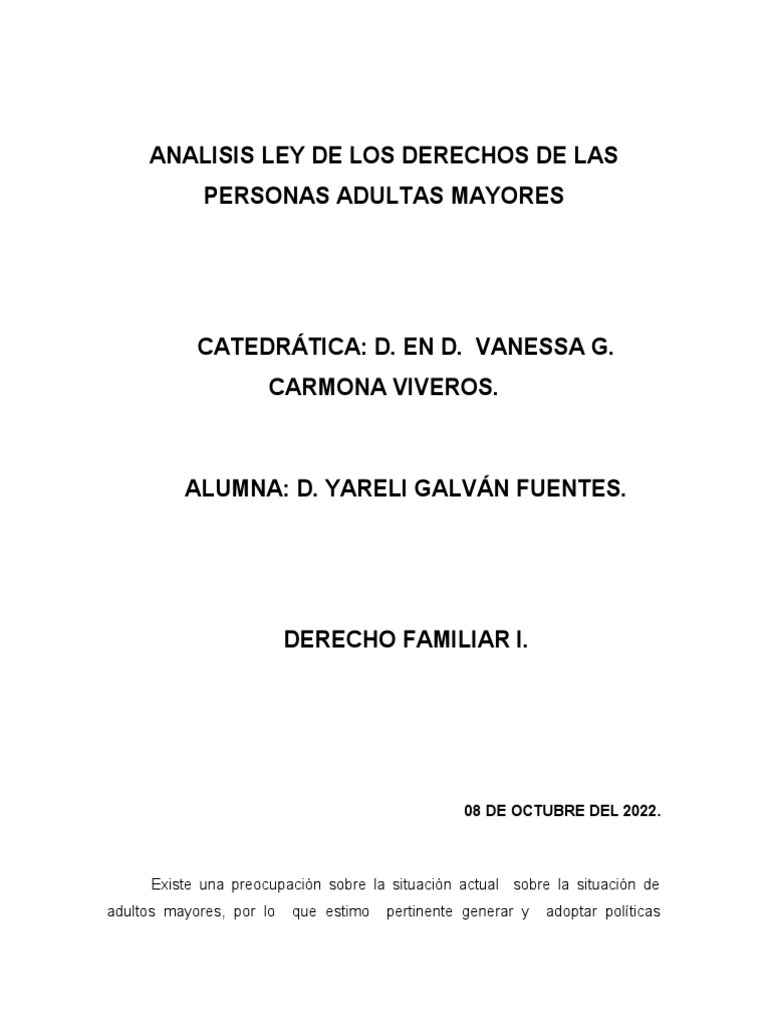 ANALISIS LEY DE LOS DERECHOS DE LAS PERSONAS ADULTAS MAYORES

CATEDRÁTICA: D. EN D. VANESSA G. CARMONA VIVEROS.

ALUMNA: D. YARELI GALVÁN FUENTES.

DERECHO FAMILIAR I.

08 DE OCTUBRE DEL 2022.

Existe una preocupación sobre la situación actual sobre la situación de adultos mayores, por lo que estimo pertinente generar y adoptar políticas